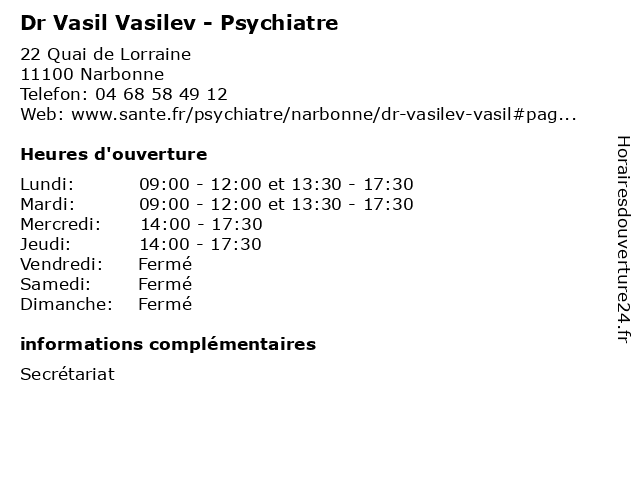 Dr Vasil Vasilev - Psychiatre

22 Quai de Lorraine
11100 Narbonne
Telefon: 04 68 58 49 12
Web: www.sante.fr/psychiatre/narbonne/dr-vasilev-vasil#pag...

Heures d'ouverture

| | |
|---|---|
| Lundi: | 09:00 - 12:00 et 13:30 - 17:30 |
| Mardi: | 09:00 - 12:00 et 13:30 - 17:30 |
| Mercredi: | 14:00 - 17:30 |
| Jeudi: | 14:00 - 17:30 |
| Vendredi: | Fermé |
| Samedi: | Fermé |
| Dimanche: | Fermé |

informations complémentaires

Secrétariat

Horairesdouverture24.fr